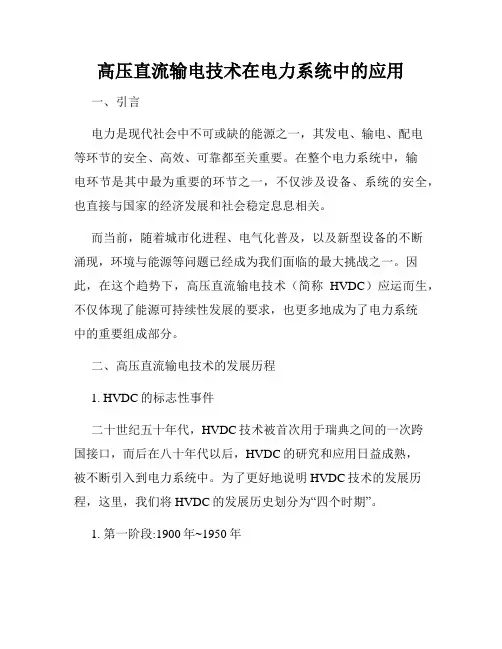 高压直流输电技术在电力系统中的应用

一、引言

电力是现代社会中不可或缺的能源之一，其发电、输电、配电等环节的安全、高效、可靠都至关重要。在整个电力系统中，输电环节是其中最为重要的环节之一，不仅涉及设备、系统的安全，也直接与国家的经济发展和社会稳定息息相关。

而当前，随着城市化进程、电气化普及，以及新型设备的不断涌现，环境与能源等问题已经成为我们面临的最大挑战之一。因此，在这个趋势下，高压直流输电技术（简称 HVDC）应运而生，不仅体现了能源可持续性发展的要求，也更多地成为了电力系统中的重要组成部分。

二、高压直流输电技术的发展历程

1. HVDC 的标志性事件

二十世纪五十年代，HVDC 技术被首次用于瑞典之间的一次跨国接口，而后在八十年代以后，HVDC 的研究和应用日益成熟，被不断引入到电力系统中。为了更好地说明 HVDC 技术的发展历程，这里，我们将 HVDC 的发展历史划分为“四个时期”。

1. 第一阶段:1900 年~1950 年